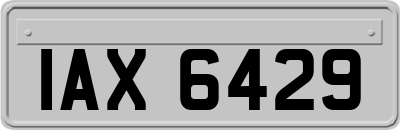 IAX 6429